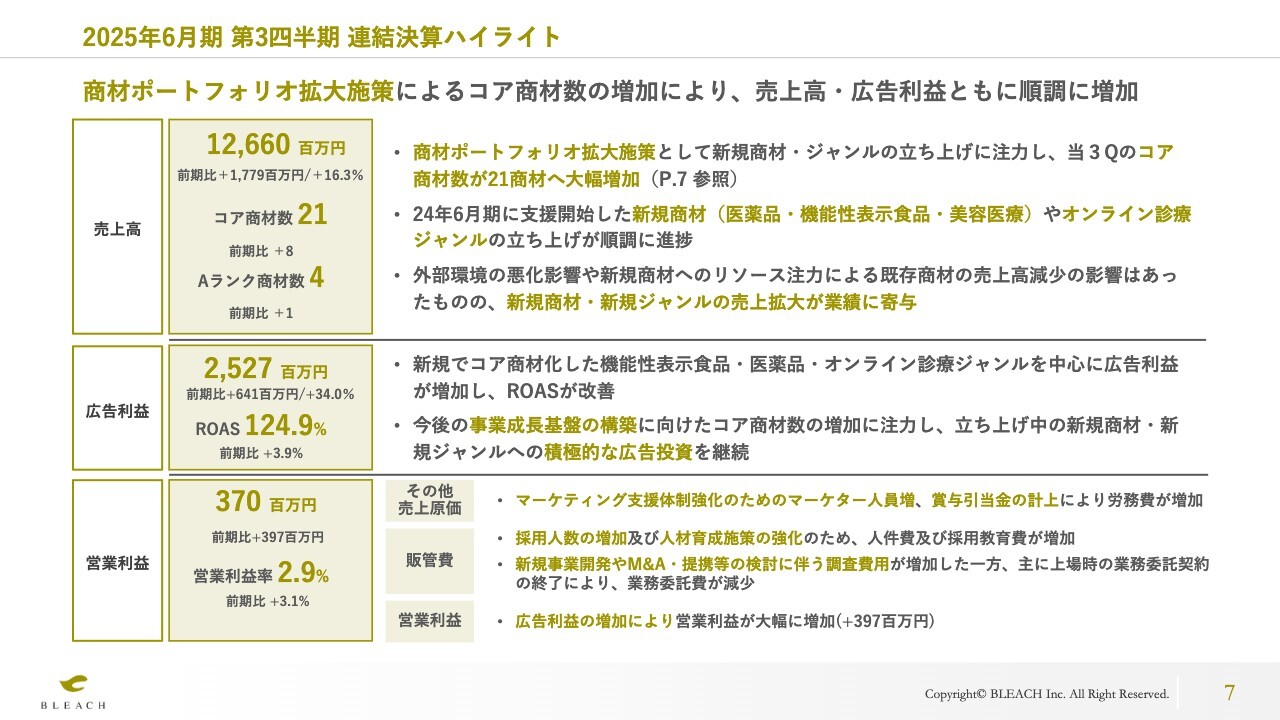 2025年6月期 第3四半期 連結決算ハイライト

商材ポートフォリオ拡大施策によるコア商材数の増加により、売上高・広告利益ともに順調に増加

売上高

12,660 百万円
前期比＋1,779百万円/＋16.3%
コア商材数 21
前期比 ＋8
Aランク商材数 4
前期比 ＋1

• 商材ポートフォリオ拡大施策として新規商材・ジャンルの立ち上げに注力し、当３Qのコア商材数が21商材へ大幅増加（P.7 参照）
• 24年6月期に支援開始した新規商材（医薬品・機能性表示食品・美容医療）やオンライン診療ジャンルの立ち上げが順調に進捗
• 外部環境の悪化影響や新規商材へのリソース注力による既存商材の売上高減少の影響はあったものの、新規商材・新規ジャンルの売上拡大が業績に寄与

広告利益

2,527 百万円
前期比+641百万円/+34.0%
ROAS 124.9%
前期比 +3.9%

• 新規でコア商材化した機能性表示食品・医薬品・オンライン診療ジャンルを中心に広告利益が増加し、ROASが改善
• 今後の事業成長基盤の構築に向けたコア商材数の増加に注力し、立ち上げ中の新規商材・新規ジャンルへの積極的な広告投資を継続

営業利益

370 百万円
前期比+397百万円
営業利益率 2.9%
前期比 +3.1%

その他売上原価
• マーケティング支援体制強化のためのマーケター人員増、賞与引当金の計上により労務費が増加

販管費
• 採用人数の増加及び人材育成施策の強化のため、人件費及び採用教育費が増加
• 新規事業開発やM&A・提携等の検討に伴う調査費用が増加した一方、主に上場時の業務委託契約の終了により、業務委託費が減少

営業利益
• 広告利益の増加により営業利益が大幅に増加(+397百万円)

BLEACH

Copyright© BLEACH Inc. All Right Reserved.

7